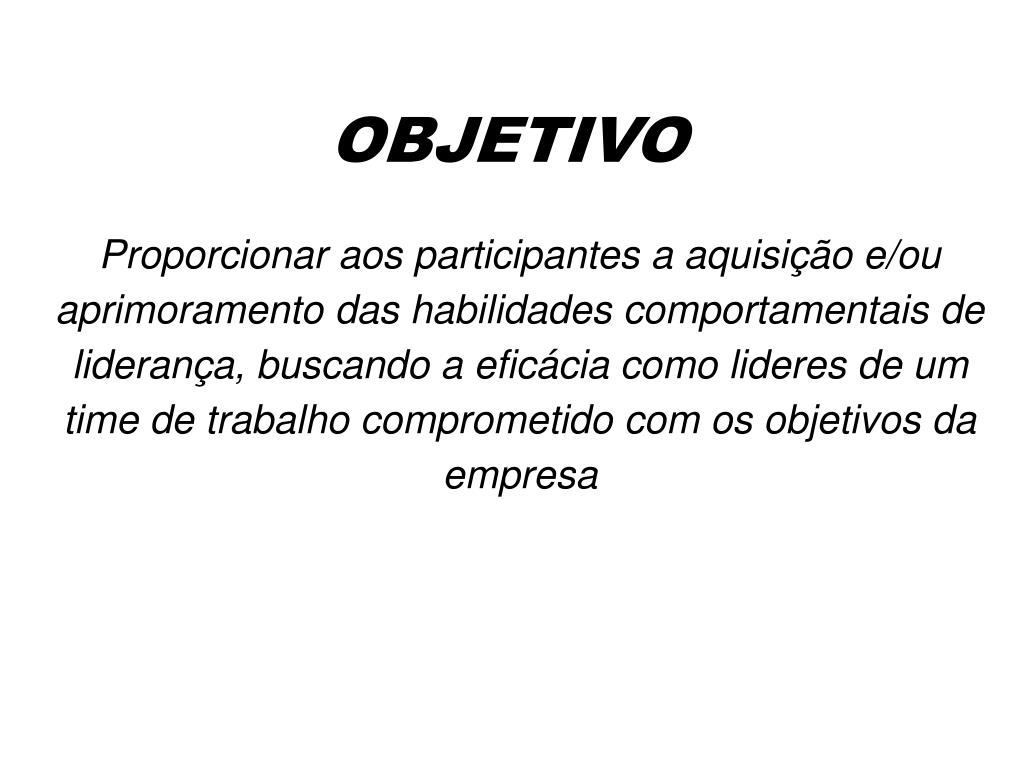 OBJETIVO

Proporcionar aos participantes a aquisição e/ou aprimoramento das habilidades comportamentais de liderança, buscando a eficácia como lideres de um time de trabalho comprometido com os objetivos da empresa